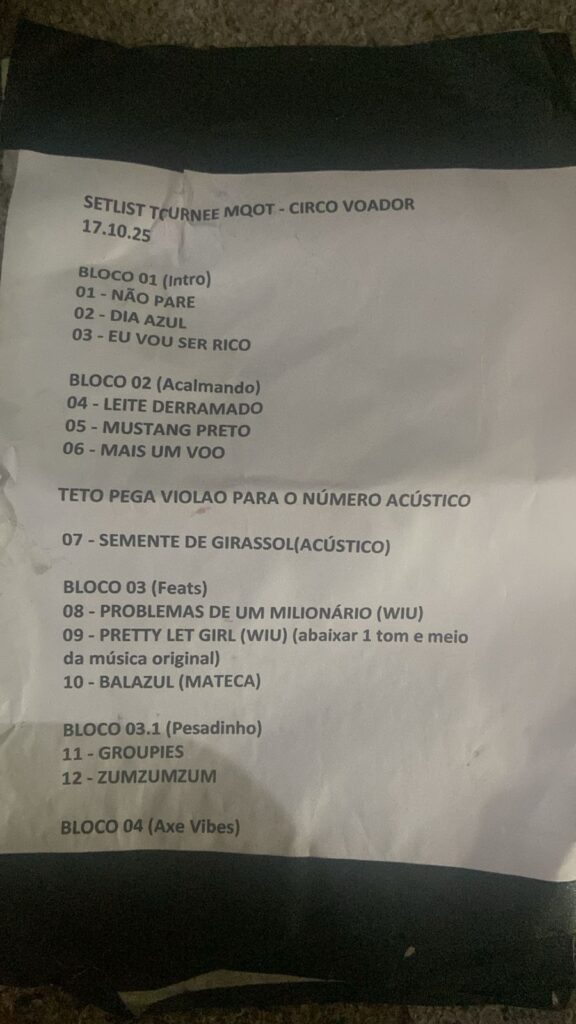 SETLIST TOURNEE MQOT - CIRCO VOADOR
17.10.25

BLOCO 01 (Intro)
01 - NÃO PARE
02 - DIA AZUL
03 - EU VOU SER RICO

BLOCO 02 (Acalmando)
04 - LEITE DERRAMADO
05 - MUSTANG PRETO
06 - MAIS UM VOO

TETO PEGA VIOLAO PARA O NÚMERO ACÚSTICO

07 - SEMENTE DE GIRASSOL(ACÚSTICO)

BLOCO 03 (Feats)
08 - PROBLEMAS DE UM MILIONÁRIO (WIU)
09 - PRETTY LET GIRL (WIU) (abaixar 1 tom e meio da música original)
10 - BALAZUL (MATECA)

BLOCO 03.1 (Pesadinho)
11 - GROUPIES
12 - ZUMZUMZUM

BLOCO 04 (Axe Vibes)